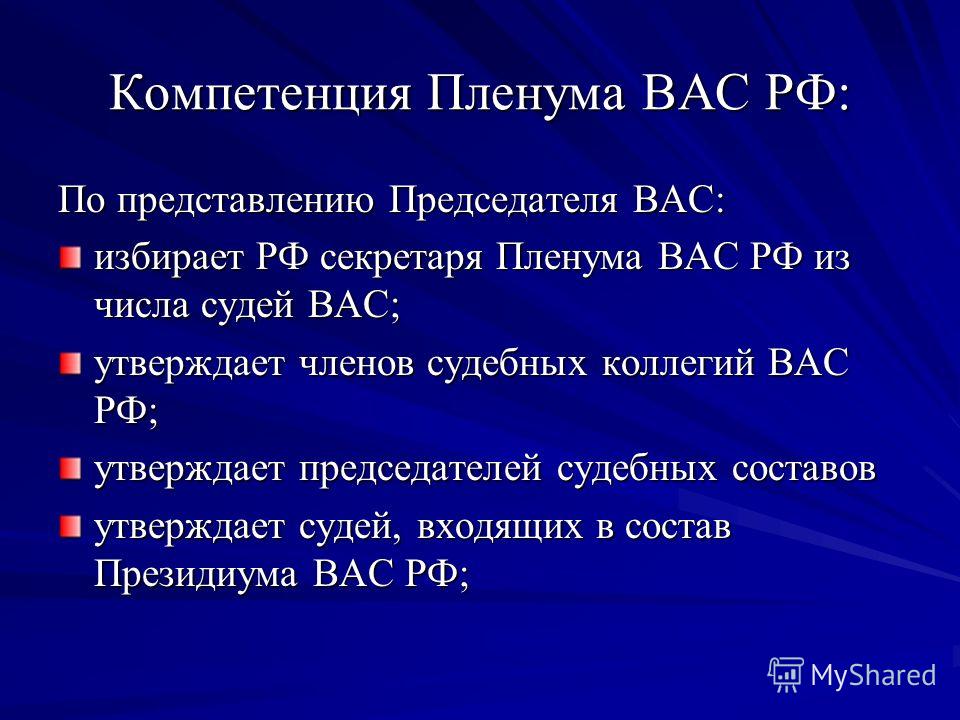 Компетенция Пленума ВАС РФ:

По представлению Председателя ВАС:

избирает РФ секретаря Пленума ВАС РФ из числа судей ВАС;

утверждает членов судебных коллегий ВАС РФ;

утверждает председателей судебных составов

утверждает судей, входящих в состав Президиума ВАС РФ;

MyShared